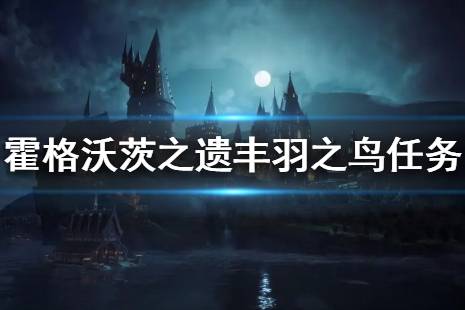 霍格沃茨之遗丰羽之鸟任务